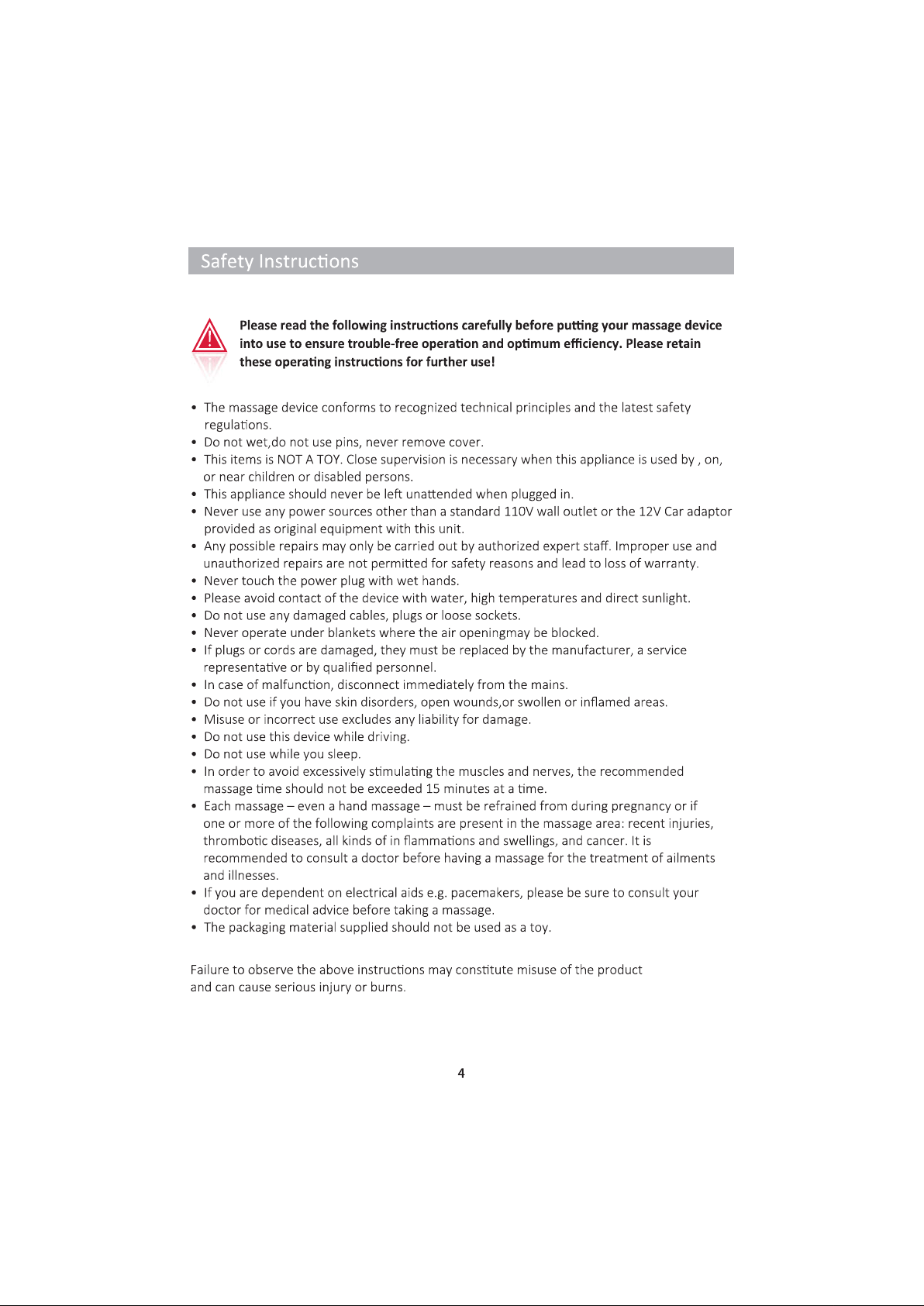 Safety Instructions

Please read the following instructions carefully before putting your massage device into use to ensure trouble-free operation and optimum efficiency. Please retain these operating instructions for further use!

• The massage device conforms to recognized technical principles and the latest safety regulations.
• Do not wet,do not use pins, never remove cover.
• This items is NOT A TOY. Close supervision is necessary when this appliance is used by , on, or near children or disabled persons.
• This appliance should never be left unattended when plugged in.
• Never use any power sources other than a standard 110V wall outlet or the 12V Car adaptor provided as original equipment with this unit.
• Any possible repairs may only be carried out by authorized expert staff. Improper use and unauthorized repairs are not permitted for safety reasons and lead to loss of warranty.
• Never touch the power plug with wet hands.
• Please avoid contact of the device with water, high temperatures and direct sunlight.
• Do not use any damaged cables, plugs or loose sockets.
• Never operate under blankets where the air openingmay be blocked.
• If plugs or cords are damaged, they must be replaced by the manufacturer, a service representative or by qualified personnel.
• In case of malfunction, disconnect immediately from the mains.
• Do not use if you have skin disorders, open wounds,or swollen or inflamed areas.
• Misuse or incorrect use excludes any liability for damage.
• Do not use this device while driving.
• Do not use while you sleep.
• In order to avoid excessively stimulating the muscles and nerves, the recommended massage time should not be exceeded 15 minutes at a time.
• Each massage – even a hand massage – must be refrained from during pregnancy or if one or more of the following complaints are present in the massage area: recent injuries, thrombotic diseases, all kinds of in flammations and swellings, and cancer. It is recommended to consult a doctor before having a massage for the treatment of ailments and illnesses.
• If you are dependent on electrical aids e.g. pacemakers, please be sure to consult your doctor for medical advice before taking a massage.
• The packaging material supplied should not be used as a toy.

Failure to observe the above instructions may constitute misuse of the product and can cause serious injury or burns.

4